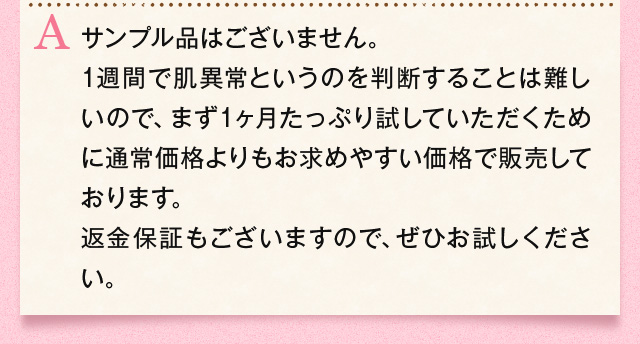 A サンプル品はございません。

1週間で肌異常というのを判断することは難しいので、まず1ヶ月たっぷり試していただくために通常価格よりもお求めやすい価格で販売しております。

返金保証もございますので、ぜひお試しください。